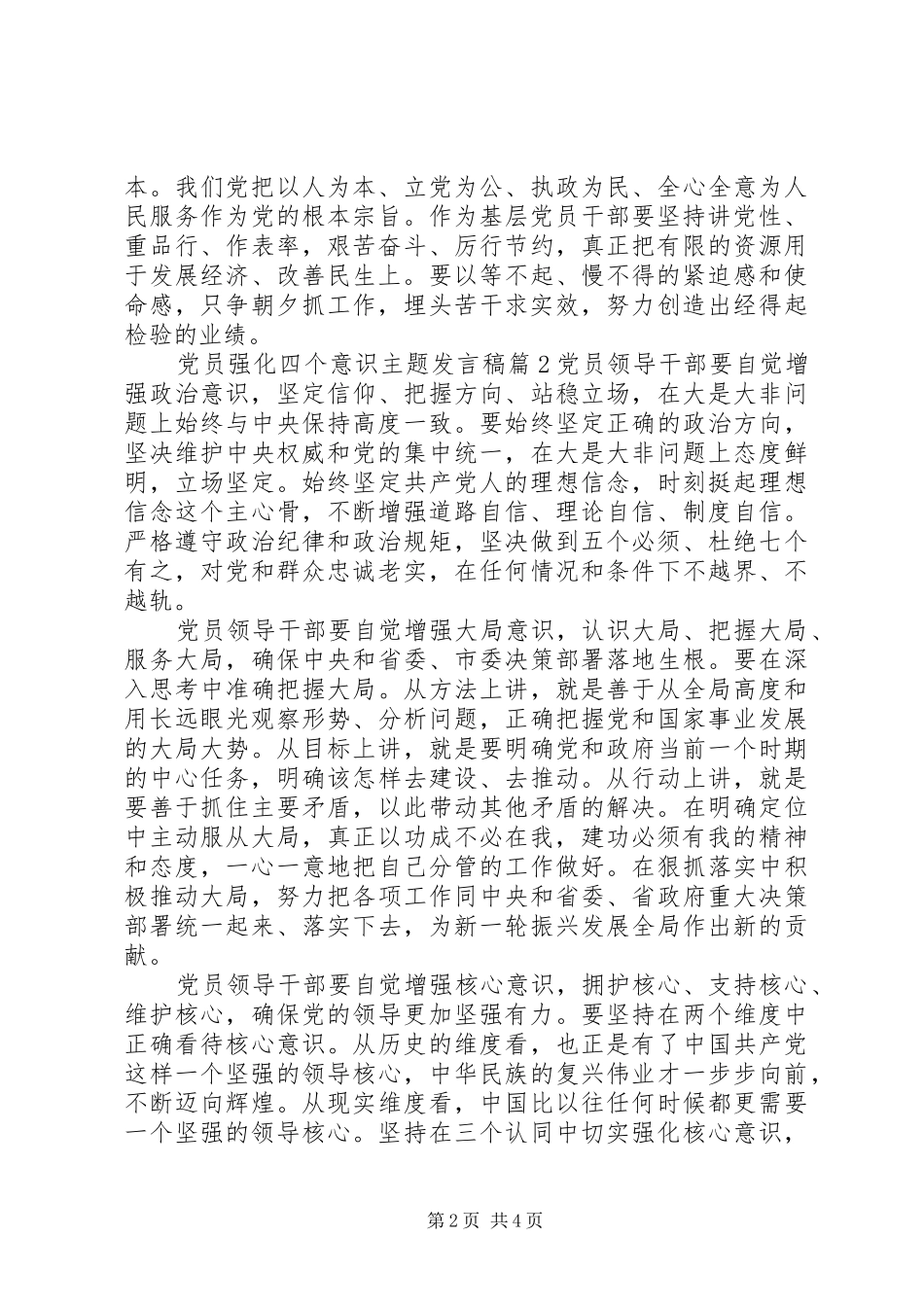 本。我们党把以人为本、立党为公、执政为民、全心全意为人民服务作为党的根本宗旨。作为基层党员干部要坚持讲党性、重品行、作表率，艰苦奋斗、厉行节约，真正把有限的资源用于发展经济、改善民生上。要以等不起、慢不得的紧迫感和使命感，只争朝夕抓工作，埋头苦干求实效，努力创造出经得起检验的业绩。

党员强化四个意识主题发言稿篇2党员领导干部要自觉增强政治意识，坚定信仰、把握方向、站稳立场，在大是大非问题上始终与中央保持高度一致。要始终坚定正确的政治方向，坚决维护中央权威和党的集中统一，在大是大非问题上态度鲜明，立场坚定。始终坚定共产党人的理想信念，时刻挺起理想信念这个主心骨，不断增强道路自信、理论自信、制度自信。严格遵守政治纪律和政治规矩，坚决做到五个必须、杜绝七个有之，对党和群众忠诚老实，在任何情况和条件下不越界、不越轨。

党员领导干部要自觉增强大局意识，认识大局、把握大局、服务大局，确保中央和省委、市委决策部署落地生根。要在深入思考中准确把握大局。从方法上讲，就是善于从全局高度和用长远眼光观察形势、分析问题，正确把握党和国家事业发展的大局大势。从目标上讲，就是要明确党和政府当前一个时期的中心任务，明确该怎样去建设、去推动。从行动上讲，就是要善于抓住主要矛盾，以此带动其他矛盾的解决。在明确定位中主动服从大局，真正以功成不必在我，建功必须有我的精神和态度，一心一意地把自己分管的工作做好。在狠抓落实中积极推动大局，努力把各项工作同中央和省委、省政府重大决策部署统一起来、落实下去，为新一轮振兴发展全局作出新的贡献。

党员领导干部要自觉增强核心意识，拥护核心、支持核心、维护核心，确保党的领导更加坚强有力。要坚持在两个维度中正确看待核心意识。从历史的维度看，也正是有了中国共产党这样一个坚强的领导核心，中华民族的复兴伟业才一步步向前，不断迈向辉煌。从现实维度看，中国比以往任何时候都更需要一个坚强的领导核心。坚持在三个认同中切实强化核心意识，

第2页 共4页